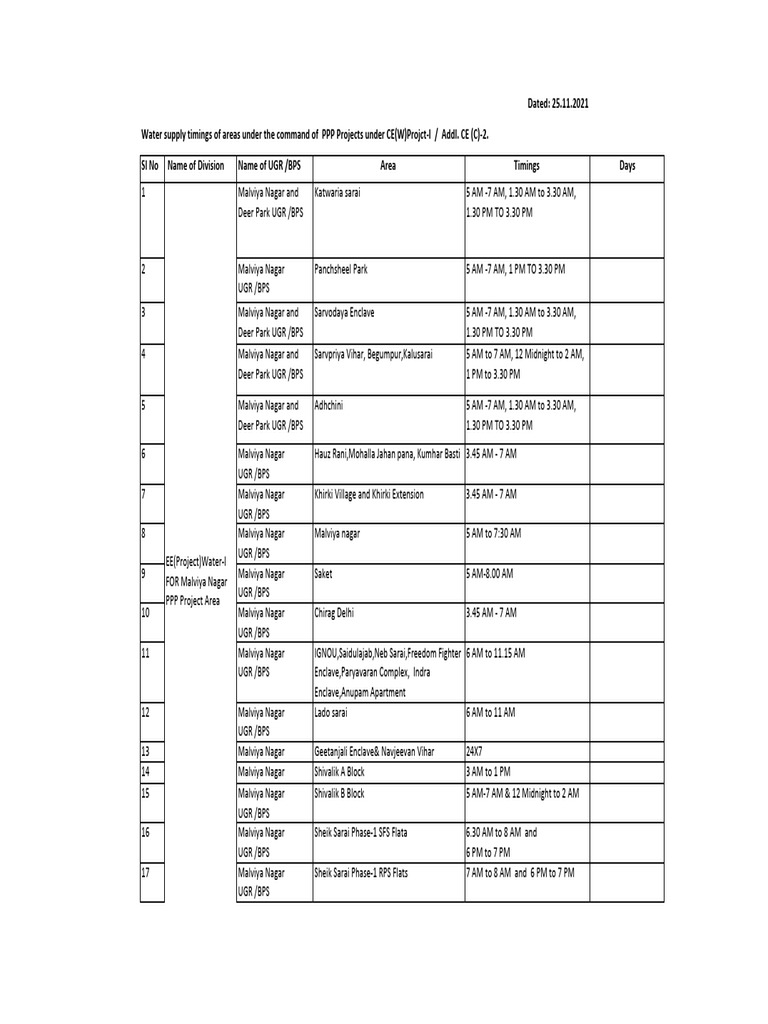 Dated: 25.11.2021

Water supply timings of areas under the command of PPP Projects under CE(W)Projct-I / Addl. CE (C)-2.

| Sl No | Name of Division | Name of UGR /BPS | Area | Timings | Days |
|---|---|---|---|---|---|
| 1 | EE(Project)Water-I FOR Malviya Nagar PPP Project Area | Malviya Nagar and Deer Park UGR /BPS | Katwaria sarai | 5 AM -7 AM, 1.30 AM to 3.30 AM, 1.30 PM TO 3.30 PM | |
| 2 | | Malviya Nagar UGR /BPS | Panchsheel Park | 5 AM -7 AM, 1 PM TO 3.30 PM | |
| 3 | | Malviya Nagar and Deer Park UGR /BPS | Sarvodaya Enclave | 5 AM -7 AM, 1.30 AM to 3.30 AM, 1.30 PM TO 3.30 PM | |
| 4 | | Malviya Nagar and Deer Park UGR /BPS | Sarvpriya Vihar, Begumpur,Kalusarai | 5 AM to 7 AM, 12 Midnight to 2 AM, 1 PM to 3.30 PM | |
| 5 | | Malviya Nagar and Deer Park UGR /BPS | Adhchini | 5 AM -7 AM, 1.30 AM to 3.30 AM, 1.30 PM TO 3.30 PM | |
| 6 | | Malviya Nagar UGR /BPS | Hauz Rani,Mohalla Jahan pana, Kumhar Basti | 3.45 AM - 7 AM | |
| 7 | | Malviya Nagar UGR /BPS | Khirki Village and Khirki Extension | 3.45 AM - 7 AM | |
| 8 | | Malviya Nagar UGR /BPS | Malviya nagar | 5 AM to 7:30 AM | |
| 9 | | Malviya Nagar UGR /BPS | Saket | 5 AM-8.00 AM | |
| 10 | | Malviya Nagar UGR /BPS | Chirag Delhi | 3.45 AM - 7 AM | |
| 11 | | Malviya Nagar UGR /BPS | IGNOU,Saidulajab,Neb Sarai,Freedom Fighter Enclave,Paryavaran Complex, Indra Enclave,Anupam Apartment | 6 AM to 11.15 AM | |
| 12 | | Malviya Nagar UGR /BPS | Lado sarai | 6 AM to 11 AM | |
| 13 | | Malviya Nagar | Geetanjali Enclave& Navjeevan Vihar | 24X7 | |
| 14 | | Malviya Nagar | Shivalik A Block | 3 AM to 1 PM | |
| 15 | | Malviya Nagar UGR /BPS | Shivalik B Block | 5 AM-7 AM & 12 Midnight to 2 AM | |
| 16 | | Malviya Nagar UGR /BPS | Sheik Sarai Phase-1 SFS Flata | 6.30 AM to 8 AM and 6 PM to 7 PM | |
| 17 | | Malviya Nagar UGR /BPS | Sheik Sarai Phase-1 RPS Flats | 7 AM to 8 AM and 6 PM to 7 PM | |